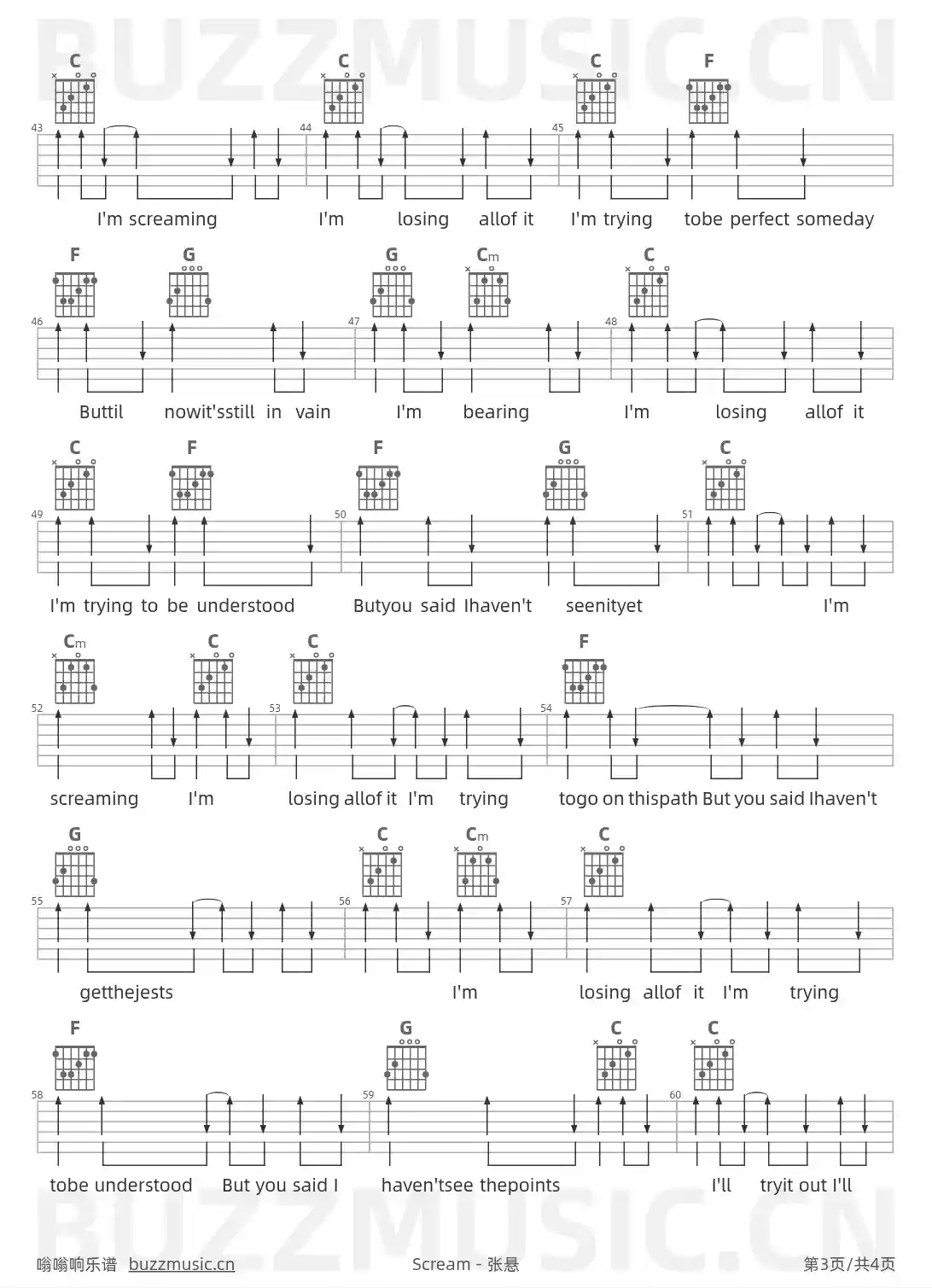 C C C F

43 44 45

I'm screaming I'm losing allof it I'm trying tobe perfect someday

F G G Cm C

46 47 48

Buttil nowit'sstill in vain I'm bearing I'm losing allof it

C F F G C

49 50 51

I'm trying to be understood Butyou said Ihaven't seenityet I'm

Cm C C F

52 53 54

screaming I'm losing allof it I'm trying togo on thispath But you said Ihaven't

G C Cm C

55 56 57

getthejests I'm losing allof it I'm trying

F G C C

58 59 60

tobe understood But you said I haven'tsee thepoints I'll tryit out I'll

嗡嗡响乐谱 buzzmusic.cn Scream - 张悬 第3页/共4页

BUZZMUSIC.CN